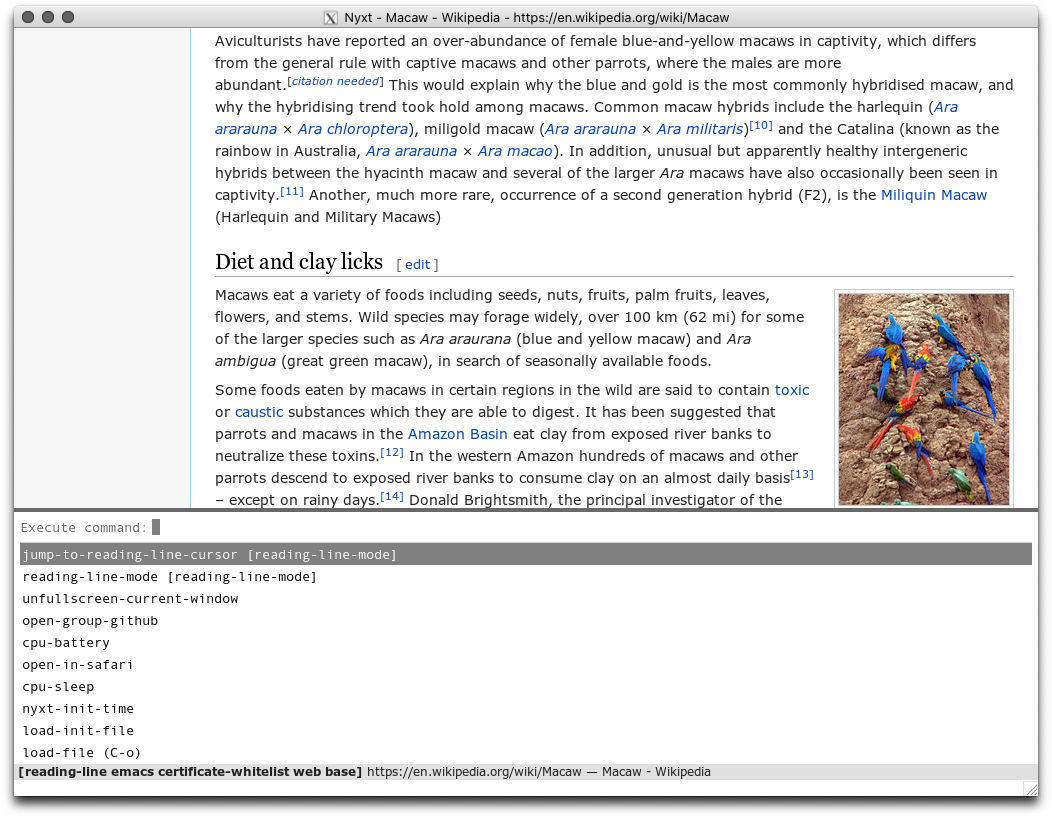 Nyxt - Macaw - Wikipedia - https://en.wikipedia.org/wiki/Macaw

Aviculturists have reported an over-abundance of female blue-and-yellow macaws in captivity, which differs from the general rule with captive macaws and other parrots, where the males are more abundant.[citation needed] This would explain why the blue and gold is the most commonly hybridised macaw, and why the hybridising trend took hold among macaws. Common macaw hybrids include the harlequin (Ara ararauna × Ara chloroptera), miligold macaw (Ara ararauna × Ara militaris)[10] and the Catalina (known as the rainbow in Australia, Ara ararauna × Ara macao). In addition, unusual but apparently healthy intergeneric hybrids between the hyacinth macaw and several of the larger Ara macaws have also occasionally been seen in captivity.[11] Another, much more rare, occurrence of a second generation hybrid (F2), is the Miliquin Macaw (Harlequin and Military Macaws)

Diet and clay licks [ edit ]

Macaws eat a variety of foods including seeds, nuts, fruits, palm fruits, leaves, flowers, and stems. Wild species may forage widely, over 100 km (62 mi) for some of the larger species such as Ara araurana (blue and yellow macaw) and Ara ambigua (great green macaw), in search of seasonally available foods.

Some foods eaten by macaws in certain regions in the wild are said to contain toxic or caustic substances which they are able to digest. It has been suggested that parrots and macaws in the Amazon Basin eat clay from exposed river banks to neutralize these toxins.[12] In the western Amazon hundreds of macaws and other parrots descend to exposed river banks to consume clay on an almost daily basis[13] – except on rainy days.[14] Donald Brightsmith, the principal investigator of the

Execute command:

jump-to-reading-line-cursor [reading-line-mode]
reading-line-mode [reading-line-mode]
unfullscreen-current-window
open-group-github
cpu-battery
open-in-safari
cpu-sleep
nyxt-init-time
load-init-file
load-file (C-o)

[reading-line emacs certificate-whitelist web base] https://en.wikipedia.org/wiki/Macaw — Macaw - Wikipedia